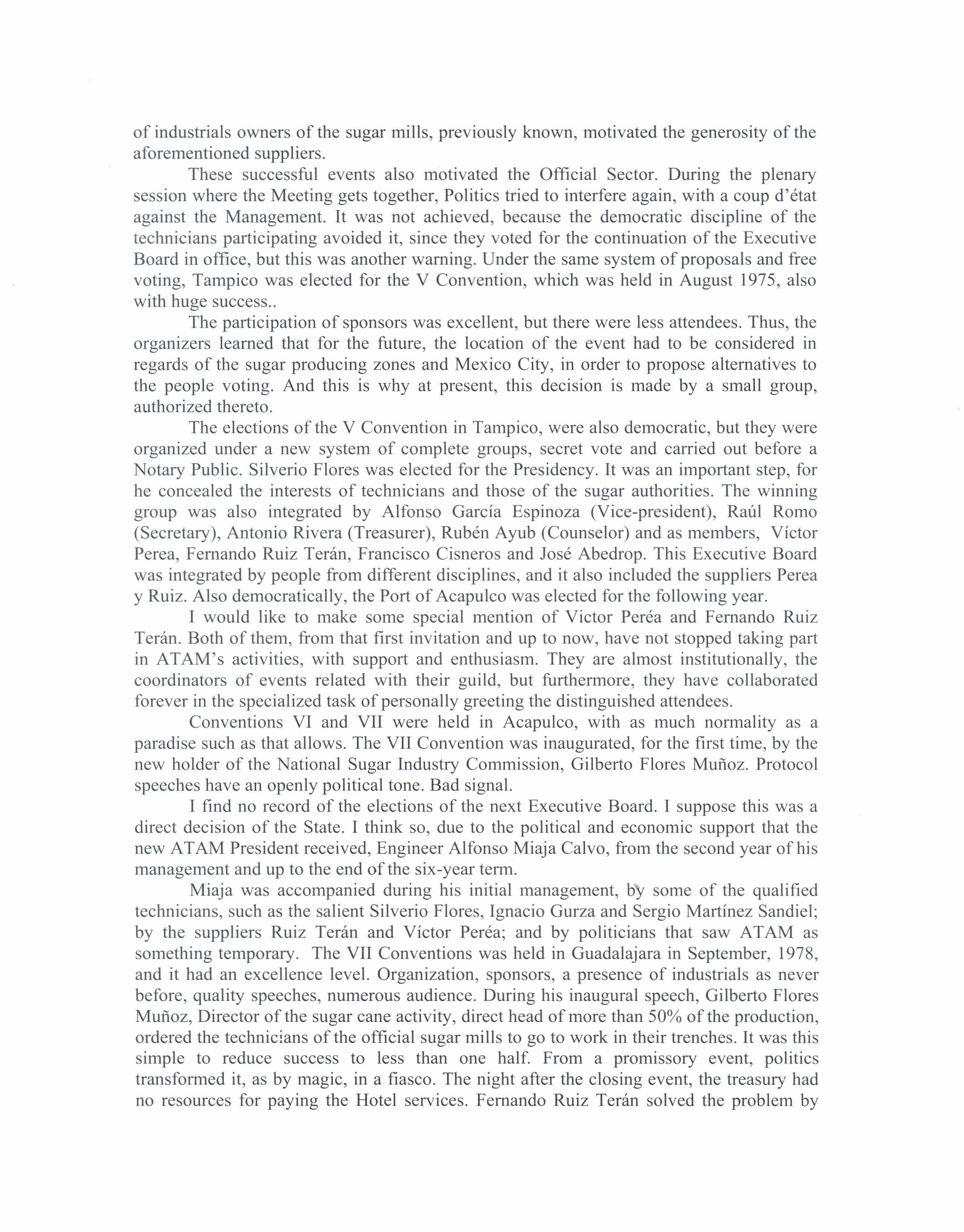 of industrials owners of the sugar mills, previously known, motivated the generosity of the aforementioned suppliers.

These successful events also motivated the Official Sector. During the plenary session where the Meeting gets together, Politics tried to interfere again, with a coup d'état against the Management. It was not achieved, because the democratic discipline of the technicians participating avoided it, since they voted for the continuation of the Executive Board in office, but this was another warning. Under the same system of proposals and free voting, Tampico was elected for the V Convention, which was held in August 1975, also with huge success..

The participation of sponsors was excellent, but there were less attendees. Thus, the organizers learned that for the future, the location of the event had to be considered in regards of the sugar producing zones and Mexico City, in order to propose alternatives to the people voting. And this is why at present, this decision is made by a small group, authorized thereto.

The elections of the V Convention in Tampico, were also democratic, but they were organized under a new system of complete groups, secret vote and carried out before a Notary Public. Silverio Flores was elected for the Presidency. It was an important step, for he concealed the interests of technicians and those of the sugar authorities. The winning group was also integrated by Alfonso García Espinoza (Vice-president), Raúl Romo (Secretary), Antonio Rivera (Treasurer), Rubén Ayub (Counselor) and as members, Víctor Perea, Fernando Ruiz Terán, Francisco Cisneros and José Abedrop. This Executive Board was integrated by people from different disciplines, and it also included the suppliers Perea y Ruiz. Also democratically, the Port of Acapulco was elected for the following year.

I would like to make some special mention of Victor Peréa and Fernando Ruiz Terán. Both of them, from that first invitation and up to now, have not stopped taking part in ATAM's activities, with support and enthusiasm. They are almost institutionally, the coordinators of events related with their guild, but furthermore, they have collaborated forever in the specialized task of personally greeting the distinguished attendees.

Conventions VI and VII were held in Acapulco, with as much normality as a paradise such as that allows. The VII Convention was inaugurated, for the first time, by the new holder of the National Sugar Industry Commission, Gilberto Flores Muñoz. Protocol speeches have an openly political tone. Bad signal.

I find no record of the elections of the next Executive Board. I suppose this was a direct decision of the State. I think so, due to the political and economic support that the new ATAM President received, Engineer Alfonso Miaja Calvo, from the second year of his management and up to the end of the six-year term.

Miaja was accompanied during his initial management, by some of the qualified technicians, such as the salient Silverio Flores, Ignacio Gurza and Sergio Martínez Sandiel; by the suppliers Ruiz Terán and Víctor Peréa; and by politicians that saw ATAM as something temporary. The VII Conventions was held in Guadalajara in September, 1978, and it had an excellence level. Organization, sponsors, a presence of industrials as never before, quality speeches, numerous audience. During his inaugural speech, Gilberto Flores Muñoz, Director of the sugar cane activity, direct head of more than 50% of the production, ordered the technicians of the official sugar mills to go to work in their trenches. It was this simple to reduce success to less than one half. From a promissory event, politics transformed it, as by magic, in a fiasco. The night after the closing event, the treasury had no resources for paying the Hotel services. Fernando Ruiz Terán solved the problem by